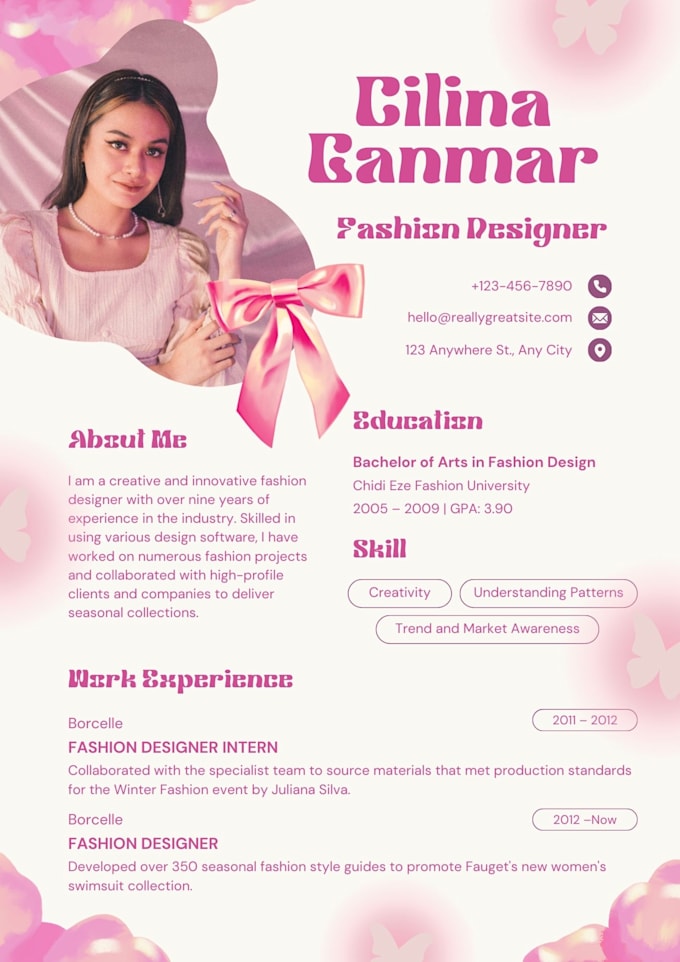 Cilina Canmar

Fashion Designer

+123-456-7890

hello@reallygreatsite.com

123 Anywhere St., Any City

About Me

I am a creative and innovative fashion designer with over nine years of experience in the industry. Skilled in using various design software, I have worked on numerous fashion projects and collaborated with high-profile clients and companies to deliver seasonal collections.

Education

Bachelor of Arts in Fashion Design

Chidi Eze Fashion University

2005 – 2009 | GPA: 3.90

Skill

Creativity

Understanding Patterns

Trend and Market Awareness

Work Experience

Borcelle

2011 – 2012

FASHION DESIGNER INTERN

Collaborated with the specialist team to source materials that met production standards for the Winter Fashion event by Juliana Silva.

Borcelle

2012 –Now

FASHION DESIGNER

Developed over 350 seasonal fashion style guides to promote Fauget's new women's swimsuit collection.